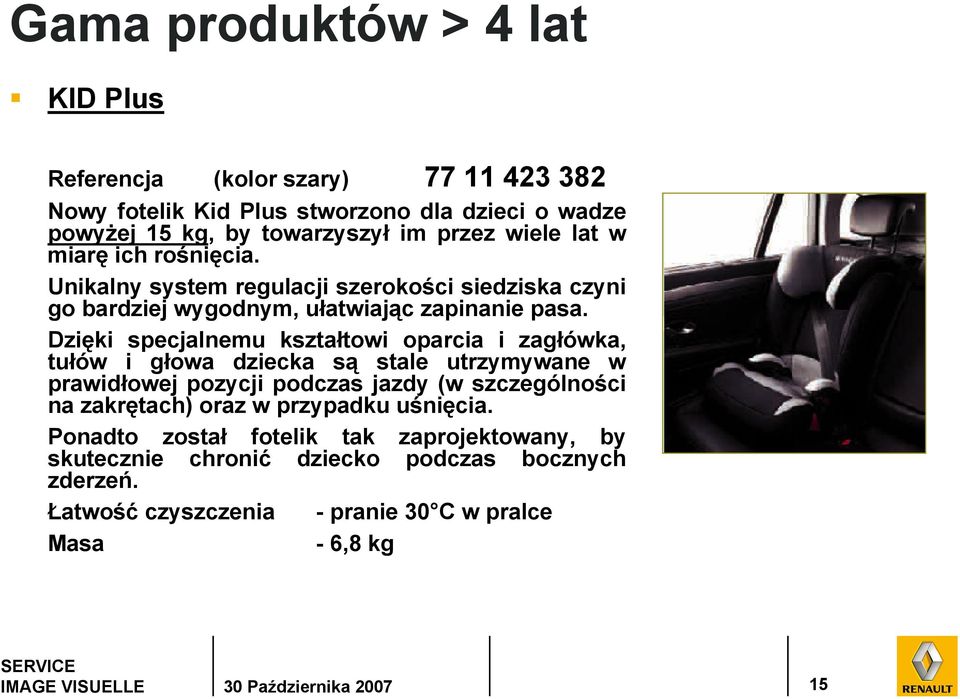 Gama produktów > 4 lat

KID Plus

Referencja (kolor szary) 77 11 423 382

Nowy fotelik Kid Plus stworzono dla dzieci o wadze powyżej 15 kg, by towarzyszył im przez wiele lat w miarę ich rośnięcia.

Unikalny system regulacji szerokości siedziska czyni go bardziej wygodnym, ułatwiając zapinanie pasa.

Dzięki specjalnemu kształtowi oparcia i zagłówka, tułów i głowa dziecka są stale utrzymywane w prawidłowej pozycji podczas jazdy (w szczególności na zakrętach) oraz w przypadku uśnięcia.

Ponadto został fotelik tak zaprojektowany, by skutecznie chronić dziecko podczas bocznych zderzeń.

Łatwość czyszczenia - pranie 30°C w pralce

Masa - 6,8 kg

SERVICE
IMAGE VISUELLE

30 Października 2007

15

RENAULT